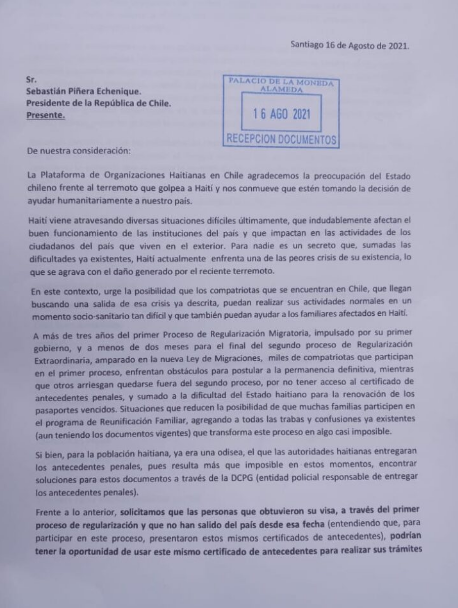 Santiago 16 de Agosto de 2021.

Sr.
Sebastián Piñera Echenique.
Presidente de la República de Chile.
Presente.

PALACIO DE LA MONEDA
ALAMEDA
16 AGO 2021
RECEPCION DOCUMENTOS

De nuestra consideración:

La Plataforma de Organizaciones Haitianas en Chile agradecemos la preocupación del Estado chileno frente al terremoto que golpea a Haití y nos conmueve que estén tomando la decisión de ayudar humanitariamente a nuestro país.

Haití viene atravesando diversas situaciones difíciles últimamente, que indudablemente afectan el buen funcionamiento de las instituciones del país y que impactan en las actividades de los ciudadanos del país que viven en el exterior. Para nadie es un secreto que, sumadas las dificultades ya existentes, Haití actualmente enfrenta una de las peores crisis de su existencia, lo que se agrava con el daño generado por el reciente terremoto.

En este contexto, urge la posibilidad que los compatriotas que se encuentran en Chile, que llegan buscando una salida de esa crisis ya descrita, puedan realizar sus actividades normales en un momento socio-sanitario tan difícil y que también puedan ayudar a los familiares afectados en Haití.

A más de tres años del primer Proceso de Regularización Migratoria, impulsado por su primer gobierno, y a menos de dos meses para el final del segundo proceso de Regularización Extraordinaria, amparado en la nueva Ley de Migraciones, miles de compatriotas que participan en el primer proceso, enfrentan obstáculos para postular a la permanencia definitiva, mientras que otros arriesgan quedarse fuera del segundo proceso, por no tener acceso al certificado de antecedentes penales, y sumado a la dificultad del Estado haitiano para la renovación de los pasaportes vencidos. Situaciones que reducen la posibilidad de que muchas familias participen en el programa de Reunificación Familiar, agregando a todas las trabas y confusiones ya existentes (aun teniendo los documentos vigentes) que transforma este proceso en algo casi imposible.

Si bien, para la población haitiana, ya era una odisea, el que las autoridades haitianas entregaran los antecedentes penales, pues resulta más que imposible en estos momentos, encontrar soluciones para estos documentos a través de la DCPG (entidad policial responsable de entregar los antecedentes penales).

Frente a lo anterior, solicitamos que las personas que obtuvieron su visa, a través del primer proceso de regularización y que no han salido del país desde esa fecha (entendiendo que, para participar en este proceso, presentaron estos mismos certificados de antecedentes), podrían tener la oportunidad de usar este mismo certificado de antecedentes para realizar sus trámites